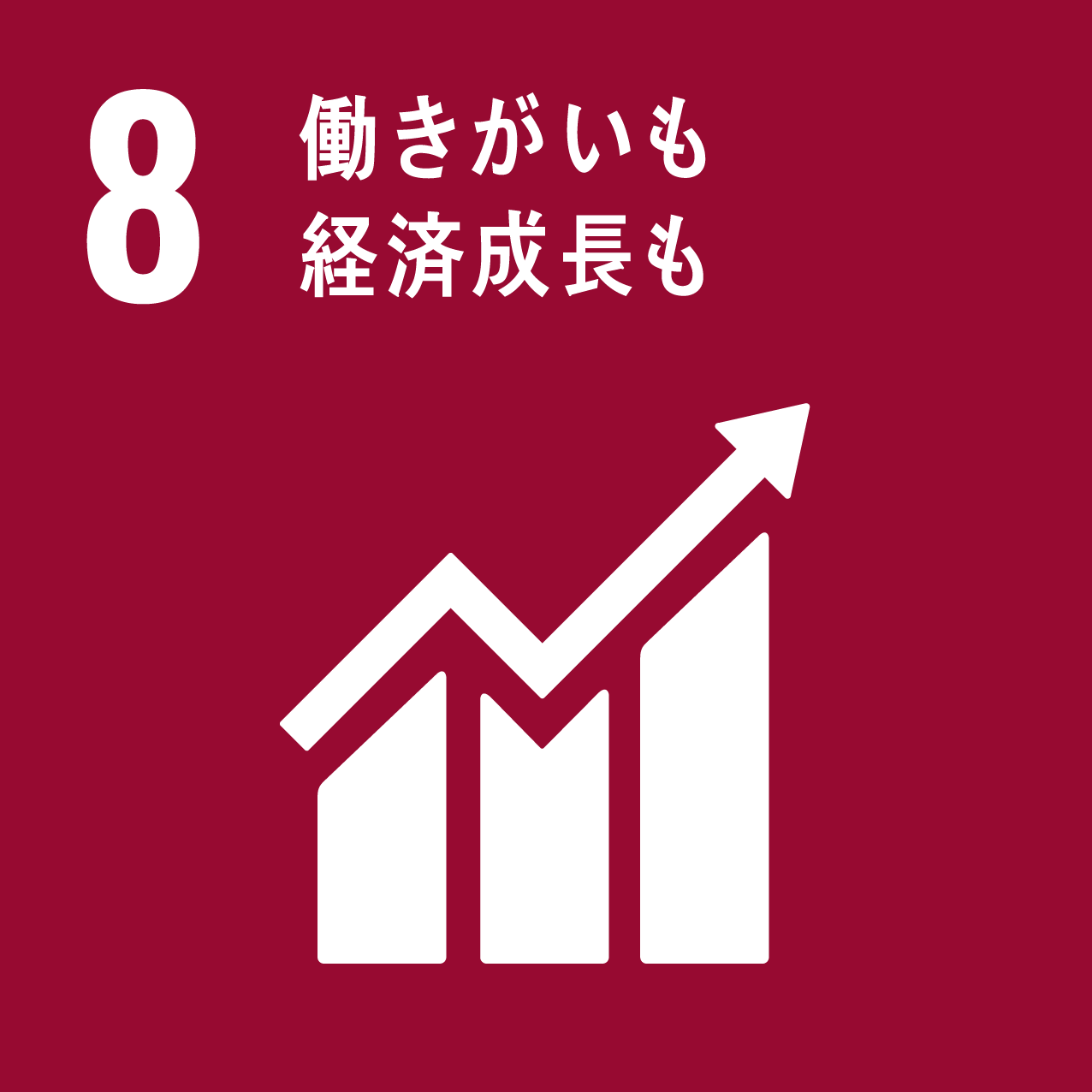 8 働きがいも
経済成長も